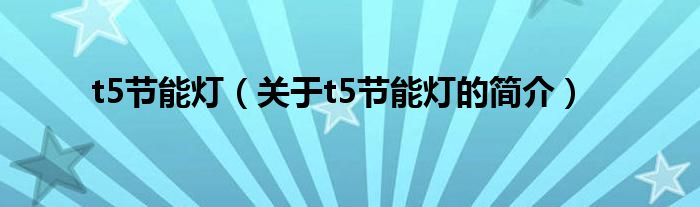 t5节能灯（关于t5节能灯的简介）